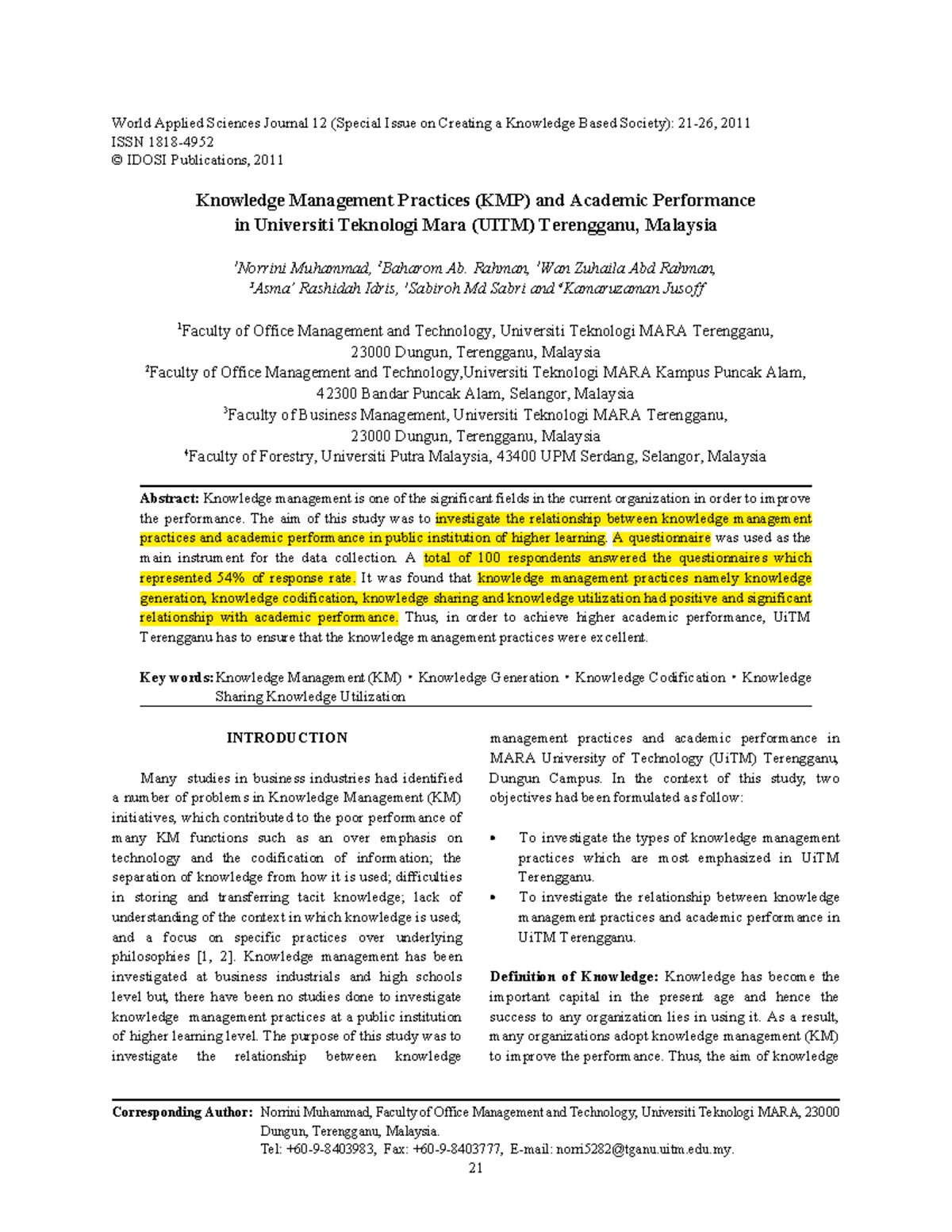 World Applied Sciences Journal 12 (Special Issue on Creating a Knowledge Based Society): 21-26, 2011
ISSN 1818-4952
© IDOSI Publications, 2011

Knowledge Management Practices (KMP) and Academic Performance in Universiti Teknologi Mara (UITM) Terengganu, Malaysia

$^1$Norrini Muhammad, $^2$Baharom Ab. Rahman, $^1$Wan Zuhaila Abd Rahman, $^3$Asma' Rashidah Idris, $^1$Sabiroh Md Sabri and $^4$Kamaruzaman Jusoff

$^1$Faculty of Office Management and Technology, Universiti Teknologi MARA Terengganu, 23000 Dungun, Terengganu, Malaysia
$^2$Faculty of Office Management and Technology,Universiti Teknologi MARA Kampus Puncak Alam, 42300 Bandar Puncak Alam, Selangor, Malaysia
$^3$Faculty of Business Management, Universiti Teknologi MARA Terengganu, 23000 Dungun, Terengganu, Malaysia
$^4$Faculty of Forestry, Universiti Putra Malaysia, 43400 UPM Serdang, Selangor, Malaysia

Abstract: Knowledge management is one of the significant fields in the current organization in order to improve the performance. The aim of this study was to investigate the relationship between knowledge management practices and academic performance in public institution of higher learning. A questionnaire was used as the main instrument for the data collection. A total of 100 respondents answered the questionnaires which represented 54% of response rate. It was found that knowledge management practices namely knowledge generation, knowledge codification, knowledge sharing and knowledge utilization had positive and significant relationship with academic performance. Thus, in order to achieve higher academic performance, UiTM Terengganu has to ensure that the knowledge management practices were excellent.

Key words: Knowledge Management (KM) • Knowledge Generation • Knowledge Codification • Knowledge Sharing Knowledge Utilization

INTRODUCTION

Many studies in business industries had identified a number of problems in Knowledge Management (KM) initiatives, which contributed to the poor performance of many KM functions such as an over emphasis on technology and the codification of information; the separation of knowledge from how it is used; difficulties in storing and transferring tacit knowledge; lack of understanding of the context in which knowledge is used; and a focus on specific practices over underlying philosophies [1, 2]. Knowledge management has been investigated at business industrials and high schools level but, there have been no studies done to investigate knowledge management practices at a public institution of higher learning level. The purpose of this study was to investigate the relationship between knowledge management practices and academic performance in MARA University of Technology (UiTM) Terengganu, Dungun Campus. In the context of this study, two objectives had been formulated as follow:

• To investigate the types of knowledge management practices which are most emphasized in UiTM Terengganu.
• To investigate the relationship between knowledge management practices and academic performance in UiTM Terengganu.

Definition of Knowledge: Knowledge has become the important capital in the present age and hence the success to any organization lies in using it. As a result, many organizations adopt knowledge management (KM) to improve the performance. Thus, the aim of knowledge

Corresponding Author: Norrini Muhammad, Faculty of Office Management and Technology, Universiti Teknologi MARA, 23000 Dungun, Terengganu, Malaysia.
Tel: +60-9-8403983, Fax: +60-9-8403777, E-mail: norri5282@tganu.uitm.edu.my.

21